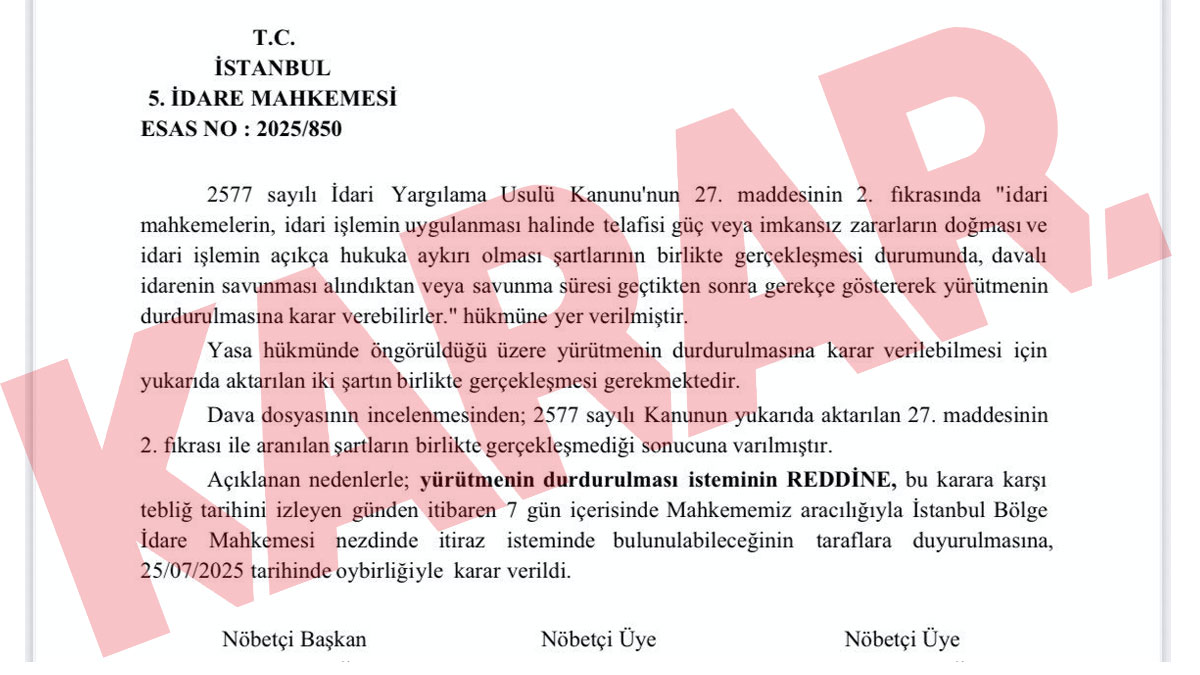 T.C.
İSTANBUL
5. İDARE MAHKEMESİ
ESAS NO : 2025/850

2577 sayılı İdari Yargılama Usulü Kanunu'nun 27. maddesinin 2. fıkrasında "idari mahkemelerin, idari işlemin uygulanması halinde telafisi güç veya imkansız zararların doğması ve idari işlemin açıkça hukuka aykırı olması şartlarının birlikte gerçekleşmesi durumunda, davalı idarenin savunması alındıktan veya savunma süresi geçtikten sonra gerekçe göstererek yürütmenin durdurulmasına karar verebilirler." hükmüne yer verilmiştir.

Yasa hükmünde öngörüldüğü üzere yürütmenin durdurulmasına karar verilebilmesi için yukarıda aktarılan iki şartın birlikte gerçekleşmesi gerekmektedir.

Dava dosyasının incelenmesinden; 2577 sayılı Kanunun yukarıda aktarılan 27. maddesinin 2. fıkrası ile aranılan şartların birlikte gerçekleşmediği sonucuna varılmıştır.

Açıklanan nedenlerle; yürütmenin durdurulması isteminin REDDİNE, bu karara karşı tebliğ tarihini izleyen günden itibaren 7 gün içerisinde Mahkememiz aracılığıyla İstanbul Bölge İdare Mahkemesi nezdinde itiraz isteminde bulunulabileceğinin taraflara duyurulmasına, 25/07/2025 tarihinde oybirliğiyle karar verildi.

Nöbetçi Başkan
Nöbetçi Üye
Nöbetçi Üye

KARAR.